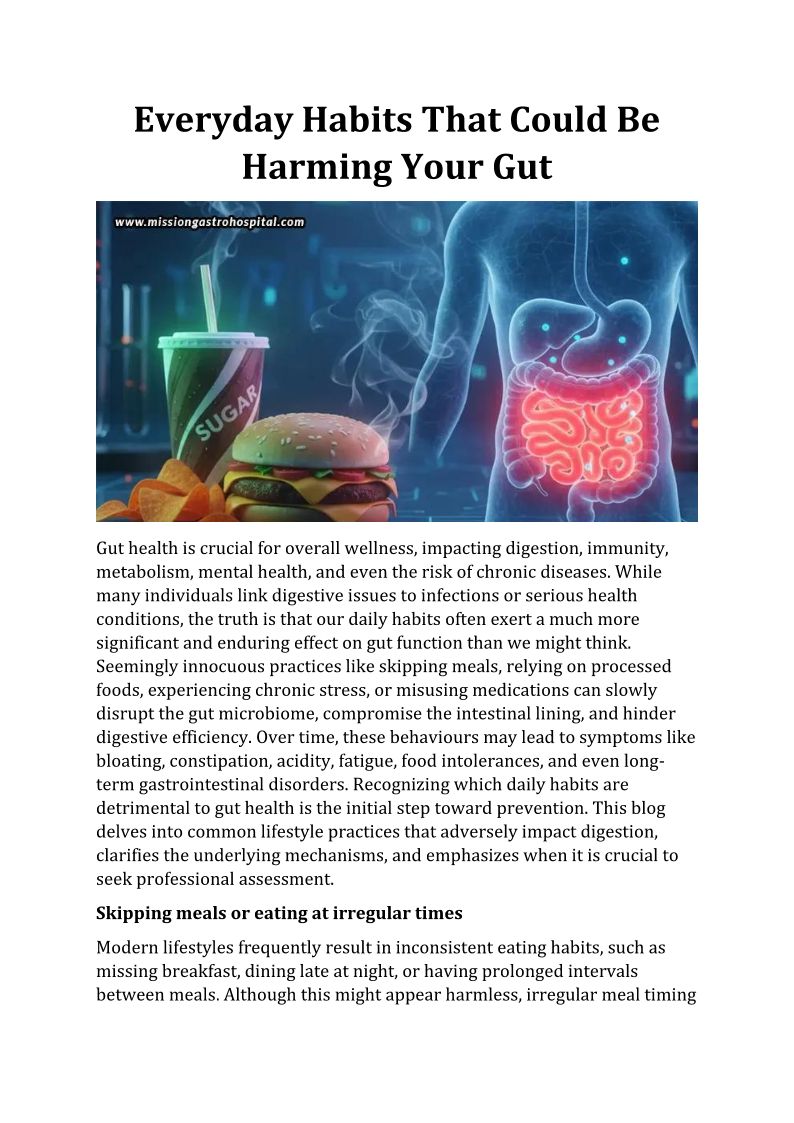 Everyday Habits That Could Be Harming Your Gut

www.missiongastrohospital.com

SUGAR

Gut health is crucial for overall wellness, impacting digestion, immunity, metabolism, mental health, and even the risk of chronic diseases. While many individuals link digestive issues to infections or serious health conditions, the truth is that our daily habits often exert a much more significant and enduring effect on gut function than we might think. Seemingly innocuous practices like skipping meals, relying on processed foods, experiencing chronic stress, or misusing medications can slowly disrupt the gut microbiome, compromise the intestinal lining, and hinder digestive efficiency. Over time, these behaviours may lead to symptoms like bloating, constipation, acidity, fatigue, food intolerances, and even long-term gastrointestinal disorders. Recognizing which daily habits are detrimental to gut health is the initial step toward prevention. This blog delves into common lifestyle practices that adversely impact digestion, clarifies the underlying mechanisms, and emphasizes when it is crucial to seek professional assessment.

Skipping meals or eating at irregular times

Modern lifestyles frequently result in inconsistent eating habits, such as missing breakfast, dining late at night, or having prolonged intervals between meals. Although this might appear harmless, irregular meal timing